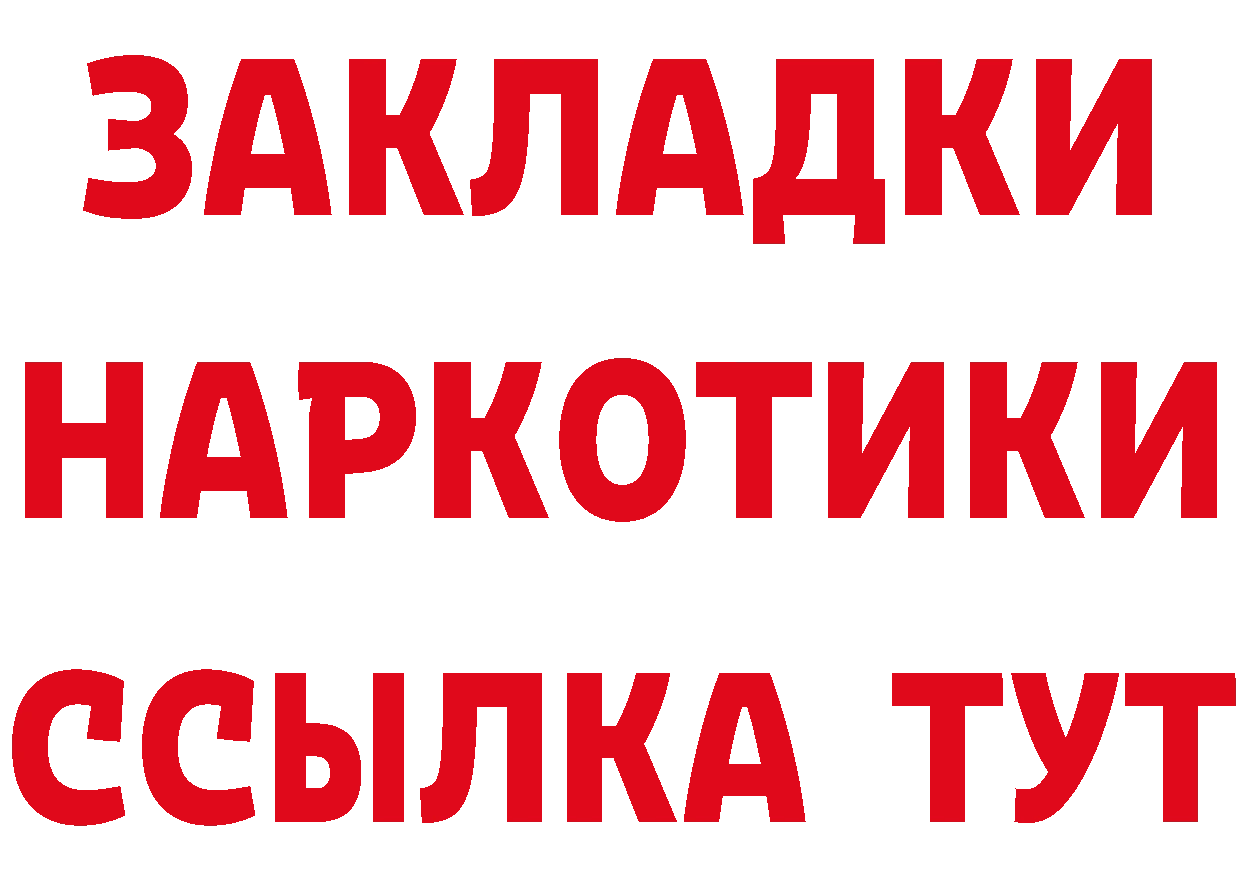 ЗАКЛАДКИ НАРКОТИКИ ССЫЛКА ТУТ